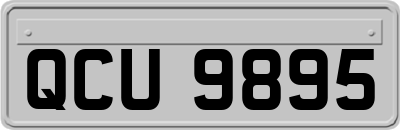 QCU 9895